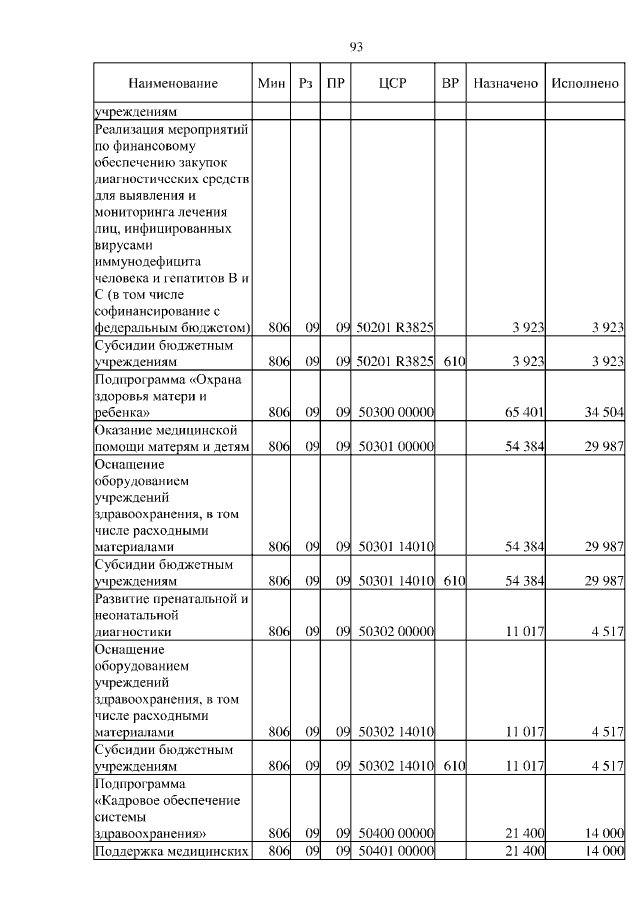 93

| Наименование | Мин | Рз | ПР | ЦСР | ВР | Назначено | Исполнено |
|---|---|---|---|---|---|---|---|
| учреждениям | | | | | | | |
| Реализация мероприятий по финансовому обеспечению закупок диагностических средств для выявления и мониторинга лечения лиц, инфицированных вирусами иммунодефицита человека и гепатитов В и С (в том числе софинансирование с федеральным бюджетом) | 806 | 09 | 09 | 50201 R3825 | | 3 923 | 3 923 |
| Субсидии бюджетным учреждениям | 806 | 09 | 09 | 50201 R3825 | 610 | 3 923 | 3 923 |
| Подпрограмма «Охрана здоровья матери и ребенка» | 806 | 09 | 09 | 50300 00000 | | 65 401 | 34 504 |
| Оказание медицинской помощи матерям и детям | 806 | 09 | 09 | 50301 00000 | | 54 384 | 29 987 |
| Оснащение оборудованием учреждений здравоохранения, в том числе расходными материалами | 806 | 09 | 09 | 50301 14010 | | 54 384 | 29 987 |
| Субсидии бюджетным учреждениям | 806 | 09 | 09 | 50301 14010 | 610 | 54 384 | 29 987 |
| Развитие пренатальной и неонатальной диагностики | 806 | 09 | 09 | 50302 00000 | | 11 017 | 4 517 |
| Оснащение оборудованием учреждений здравоохранения, в том числе расходными материалами | 806 | 09 | 09 | 50302 14010 | | 11 017 | 4 517 |
| Субсидии бюджетным учреждениям | 806 | 09 | 09 | 50302 14010 | 610 | 11 017 | 4 517 |
| Подпрограмма «Кадровое обеспечение системы здравоохранения» | 806 | 09 | 09 | 50400 00000 | | 21 400 | 14 000 |
| Поддержка медицинских | 806 | 09 | 09 | 50401 00000 | | 21 400 | 14 000 |